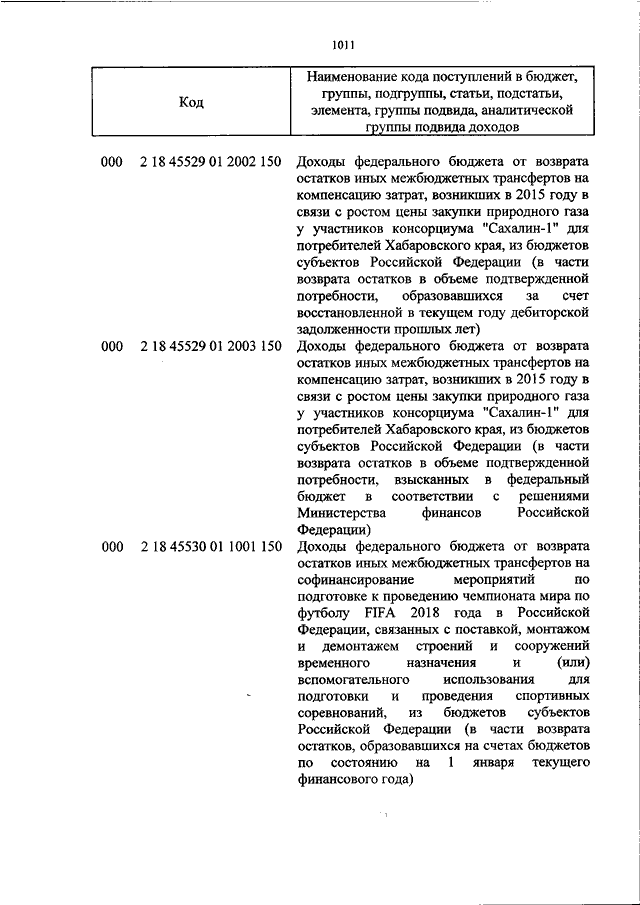 1011

| Код | Наименование кода поступлений в бюджет, группы, подгруппы, статьи, подстатьи, элемента, группы подвида, аналитической группы подвида доходов |
|---|---|
| 000 2 18 45529 01 2002 150 | Доходы федерального бюджета от возврата остатков иных межбюджетных трансфертов на компенсацию затрат, возникших в 2015 году в связи с ростом цены закупки природного газа у участников консорциума "Сахалин-1" для потребителей Хабаровского края, из бюджетов субъектов Российской Федерации (в части возврата остатков в объеме подтвержденной потребности, образовавшихся за счет восстановленной в текущем году дебиторской задолженности прошлых лет) |
| 000 2 18 45529 01 2003 150 | Доходы федерального бюджета от возврата остатков иных межбюджетных трансфертов на компенсацию затрат, возникших в 2015 году в связи с ростом цены закупки природного газа у участников консорциума "Сахалин-1" для потребителей Хабаровского края, из бюджетов субъектов Российской Федерации (в части возврата остатков в объеме подтвержденной потребности, взысканных в федеральный бюджет в соответствии с решениями Министерства финансов Российской Федерации) |
| 000 2 18 45530 01 1001 150 | Доходы федерального бюджета от возврата остатков иных межбюджетных трансфертов на софинансирование мероприятий по подготовке к проведению чемпионата мира по футболу FIFA 2018 года в Российской Федерации, связанных с поставкой, монтажом и демонтажем строений и сооружений временного назначения и (или) вспомогательного использования для подготовки и проведения спортивных соревнований, из бюджетов субъектов Российской Федерации (в части возврата остатков, образовавшихся на счетах бюджетов по состоянию на 1 января текущего финансового года) |